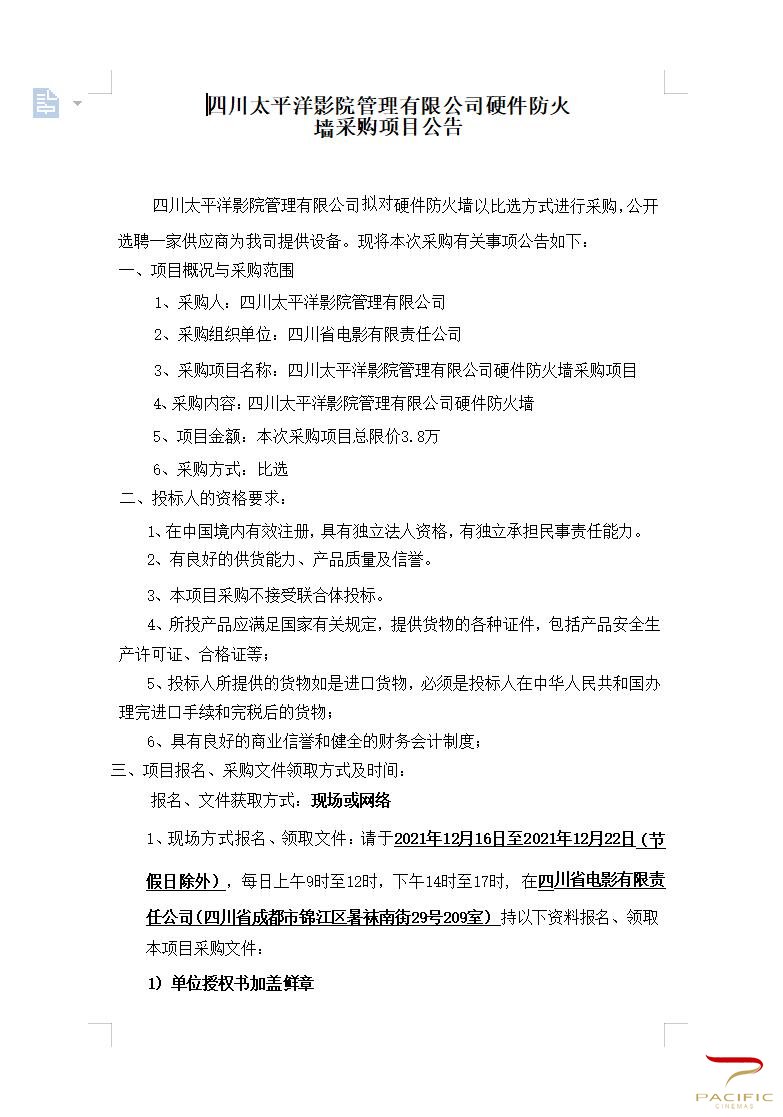 四川太平洋影院管理有限公司硬件防火墙采购项目公告

四川太平洋影院管理有限公司拟对硬件防火墙以比选方式进行采购，公开选聘一家供应商为我司提供设备。现将本次采购有关事项公告如下：

一、项目概况与采购范围

1、采购人：四川太平洋影院管理有限公司

2、采购组织单位：四川省电影有限责任公司

3、采购项目名称：四川太平洋影院管理有限公司硬件防火墙采购项目

4、采购内容：四川太平洋影院管理有限公司硬件防火墙

5、项目金额：本次采购项目总限价3.8万

6、采购方式：比选

二、投标人的资格要求：

1、在中国境内有效注册，具有独立法人资格，有独立承担民事责任能力。

2、有良好的供货能力、产品质量及信誉。

3、本项目采购不接受联合体投标。

4、所投产品应满足国家有关规定，提供货物的各种证件，包括产品安全生产许可证、合格证等；

5、投标人所提供的货物如是进口货物，必须是投标人在中华人民共和国办理完进口手续和完税后的货物；

6、具有良好的商业信誉和健全的财务会计制度；

三、项目报名、采购文件领取方式及时间：

报名、文件获取方式：现场或网络

1、现场方式报名、领取文件：请于2021年12月16日至2021年12月22日（节假日除外），每日上午9时至12时，下午14时至17时，在四川省电影有限责任公司（四川省成都市锦江区暑袜南街29号209室）持以下资料报名、领取本项目采购文件：

1）单位授权书加盖鲜章

PACIFIC
CINEMAS